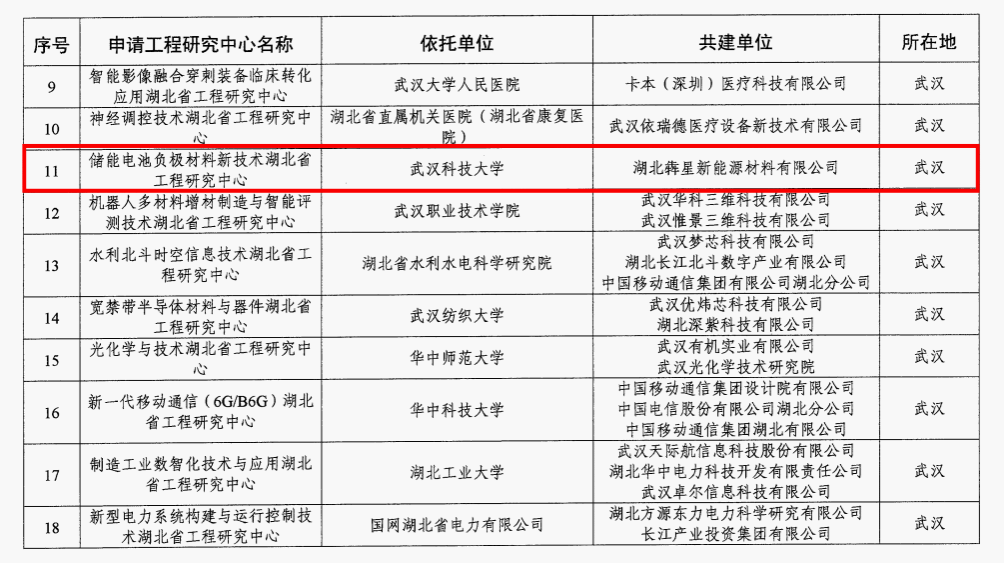 | 序号 | 申请工程研究中心名称 | 依托单位 | 共建单位 | 所在地 |
|---|---|---|---|---|
| 9 | 智能影像融合穿刺装备临床转化应用湖北省工程研究中心 | 武汉大学人民医院 | 卡本（深圳）医疗科技有限公司 | 武汉 |
| 10 | 神经调控技术湖北省工程研究中心 | 湖北省直属机关医院（湖北省康复医院） | 武汉依瑞德医疗设备新技术有限公司 | 武汉 |
| 11 | 储能电池负极材料新技术湖北省工程研究中心 | 武汉科技大学 | 湖北犇星新能源材料有限公司 | 武汉 |
| 12 | 机器人多材料增材制造与智能评测技术湖北省工程研究中心 | 武汉职业技术学院 | 武汉华科三维科技有限公司 武汉惟景三维科技有限公司 | 武汉 |
| 13 | 水利北斗时空信息技术湖北省工程研究中心 | 湖北省水利水电科学研究院 | 武汉梦芯科技有限公司 湖北长江北斗数字产业有限公司 中国移动通信集团有限公司湖北分公司 | 武汉 |
| 14 | 宽禁带半导体材料与器件湖北省工程研究中心 | 武汉纺织大学 | 武汉优炜芯科技有限公司 湖北深紫科技有限公司 | 武汉 |
| 15 | 光化学与技术湖北省工程研究中心 | 华中师范大学 | 武汉有机实业有限公司 武汉光化学技术研究院 | 武汉 |
| 16 | 新一代移动通信（6G/B6G）湖北省工程研究中心 | 华中科技大学 | 中国移动通信集团设计院有限公司 中国电信股份有限公司湖北分公司 中国移动通信集团湖北有限公司 | 武汉 |
| 17 | 制造工业数智化技术与应用湖北省工程研究中心 | 湖北工业大学 | 武汉天际航信息科技股份有限公司 湖北华中电力科技开发有限责任公司 武汉卓尔信息科技有限公司 | 武汉 |
| 18 | 新型电力系统构建与运行控制技术湖北省工程研究中心 | 国网湖北省电力有限公司 | 湖北方源东力电力科学研究有限公司 长江产业投资集团有限公司 | 武汉 |